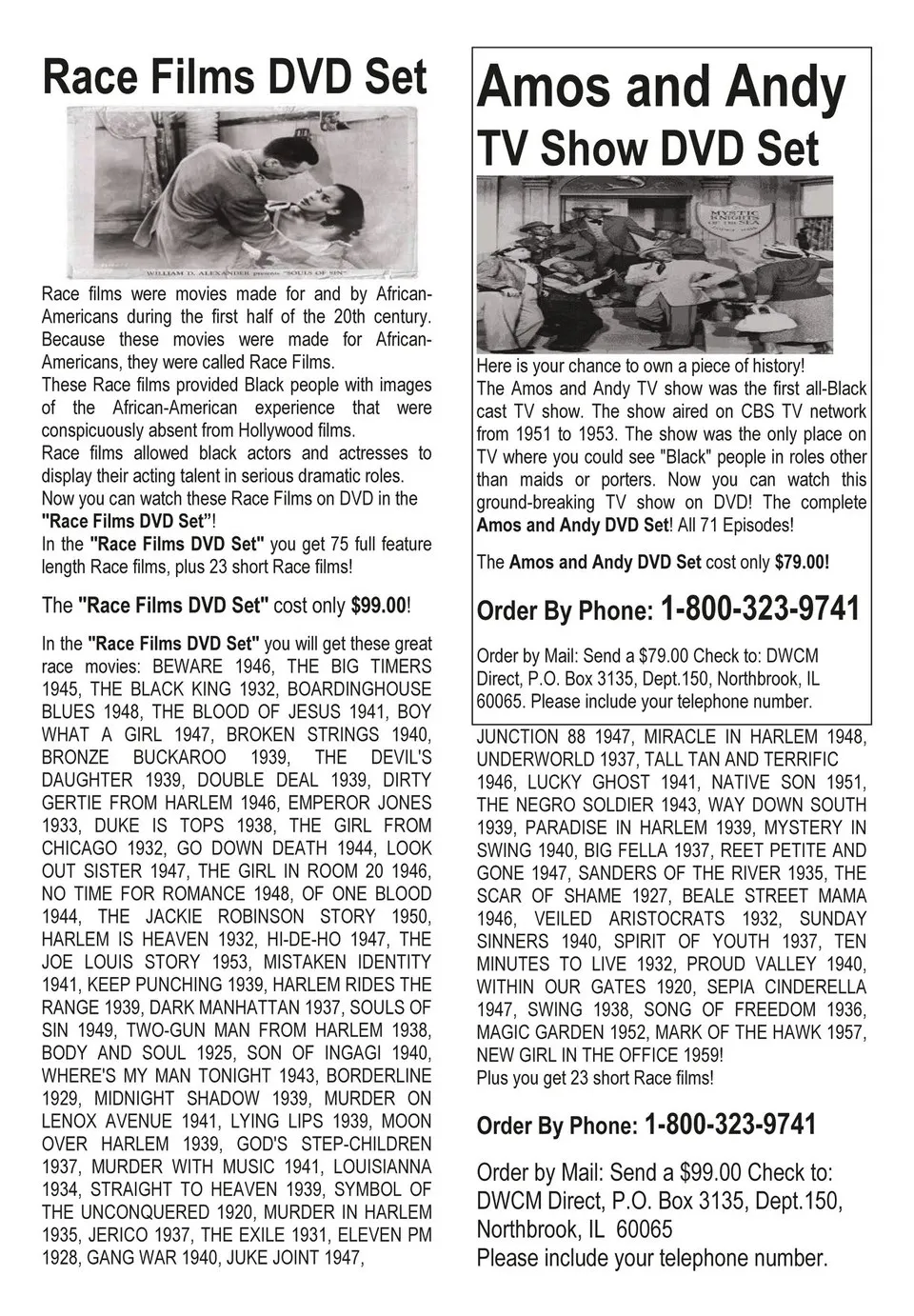 Race Films DVD Set

WILLIAM D. ALEXANDER presents "SOULS OF SIN"

Race films were movies made for and by African-Americans during the first half of the 20th century. Because these movies were made for African-Americans, they were called Race Films.
These Race films provided Black people with images of the African-American experience that were conspicuously absent from Hollywood films.
Race films allowed black actors and actresses to display their acting talent in serious dramatic roles.
Now you can watch these Race Films on DVD in the "Race Films DVD Set"!
In the "Race Films DVD Set" you get 75 full feature length Race films, plus 23 short Race films!

The "Race Films DVD Set" cost only $99.00!

In the "Race Films DVD Set" you will get these great race movies: BEWARE 1946, THE BIG TIMERS 1945, THE BLACK KING 1932, BOARDINGHOUSE BLUES 1948, THE BLOOD OF JESUS 1941, BOY WHAT A GIRL 1947, BROKEN STRINGS 1940, BRONZE BUCKAROO 1939, THE DEVIL'S DAUGHTER 1939, DOUBLE DEAL 1939, DIRTY GERTIE FROM HARLEM 1946, EMPEROR JONES 1933, DUKE IS TOPS 1938, THE GIRL FROM CHICAGO 1932, GO DOWN DEATH 1944, LOOK OUT SISTER 1947, THE GIRL IN ROOM 20 1946, NO TIME FOR ROMANCE 1948, OF ONE BLOOD 1944, THE JACKIE ROBINSON STORY 1950, HARLEM IS HEAVEN 1932, HI-DE-HO 1947, THE JOE LOUIS STORY 1953, MISTAKEN IDENTITY 1941, KEEP PUNCHING 1939, HARLEM RIDES THE RANGE 1939, DARK MANHATTAN 1937, SOULS OF SIN 1949, TWO-GUN MAN FROM HARLEM 1938, BODY AND SOUL 1925, SON OF INGAGI 1940, WHERE'S MY MAN TONIGHT 1943, BORDERLINE 1929, MIDNIGHT SHADOW 1939, MURDER ON LENOX AVENUE 1941, LYING LIPS 1939, MOON OVER HARLEM 1939, GOD'S STEP-CHILDREN 1937, MURDER WITH MUSIC 1941, LOUISIANNA 1934, STRAIGHT TO HEAVEN 1939, SYMBOL OF THE UNCONQUERED 1920, MURDER IN HARLEM 1935, JERICO 1937, THE EXILE 1931, ELEVEN PM 1928, GANG WAR 1940, JUKE JOINT 1947,

Amos and Andy TV Show DVD Set

MYSTIC KNIGHTS OF THE SEA

Here is your chance to own a piece of history!
The Amos and Andy TV show was the first all-Black cast TV show. The show aired on CBS TV network from 1951 to 1953. The show was the only place on TV where you could see "Black" people in roles other than maids or porters. Now you can watch this ground-breaking TV show on DVD! The complete Amos and Andy DVD Set! All 71 Episodes!

The Amos and Andy DVD Set cost only $79.00!

Order By Phone: 1-800-323-9741

Order by Mail: Send a $79.00 Check to: DWCM Direct, P.O. Box 3135, Dept.150, Northbrook, IL 60065. Please include your telephone number.

JUNCTION 88 1947, MIRACLE IN HARLEM 1948, UNDERWORLD 1937, TALL TAN AND TERRIFIC 1946, LUCKY GHOST 1941, NATIVE SON 1951, THE NEGRO SOLDIER 1943, WAY DOWN SOUTH 1939, PARADISE IN HARLEM 1939, MYSTERY IN SWING 1940, BIG FELLA 1937, REET PETITE AND GONE 1947, SANDERS OF THE RIVER 1935, THE SCAR OF SHAME 1927, BEALE STREET MAMA 1946, VEILED ARISTOCRATS 1932, SUNDAY SINNERS 1940, SPIRIT OF YOUTH 1937, TEN MINUTES TO LIVE 1932, PROUD VALLEY 1940, WITHIN OUR GATES 1920, SEPIA CINDERELLA 1947, SWING 1938, SONG OF FREEDOM 1936, MAGIC GARDEN 1952, MARK OF THE HAWK 1957, NEW GIRL IN THE OFFICE 1959!
Plus you get 23 short Race films!

Order By Phone: 1-800-323-9741

Order by Mail: Send a $99.00 Check to: DWCM Direct, P.O. Box 3135, Dept.150, Northbrook, IL 60065
Please include your telephone number.